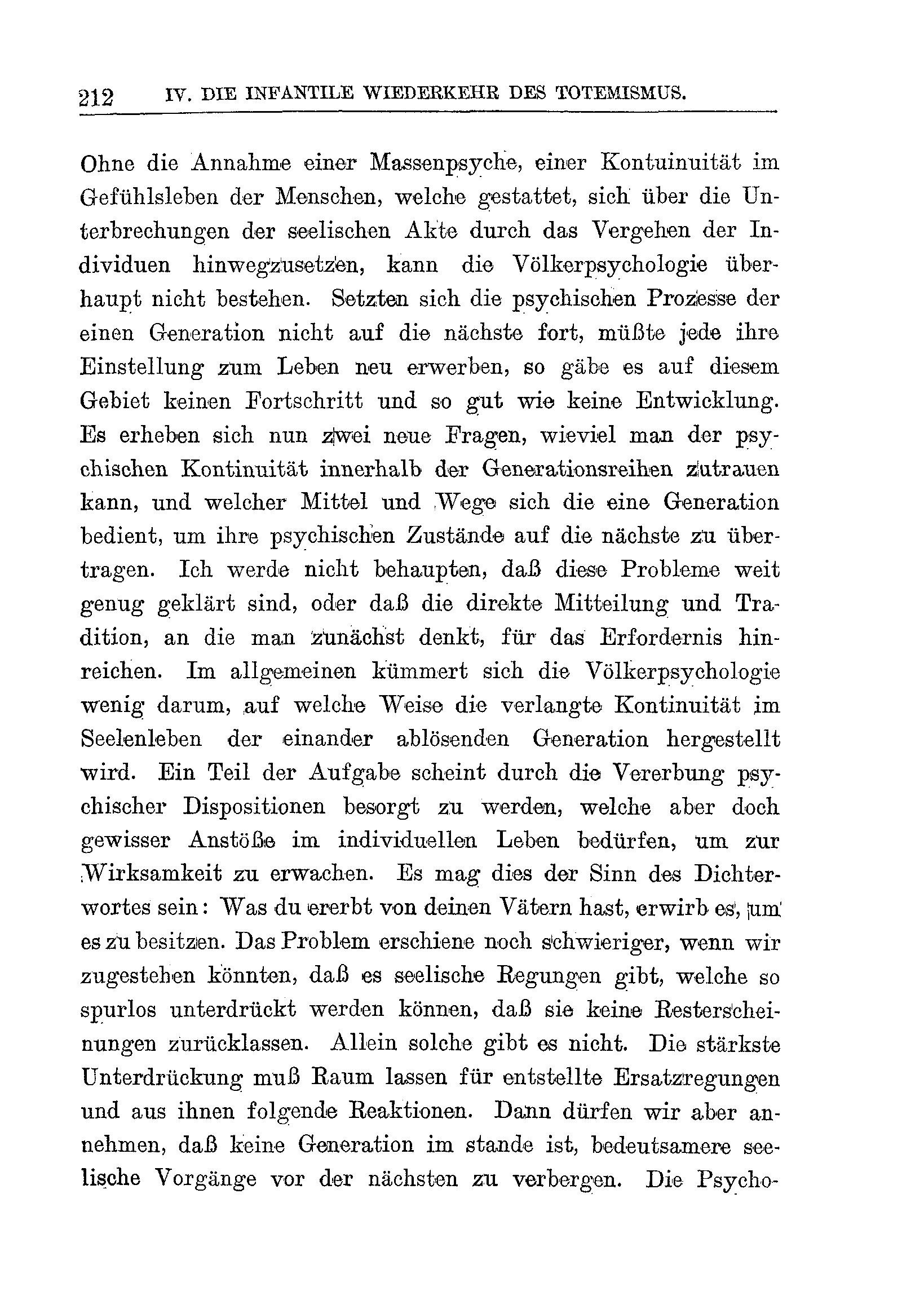 212 IV. DIE INFANTILE WIEDERKEHR DES TOTEMISMUS.

Ohne die Annahme einer Massenpsyche, einer Kontuinuität im Gefühlsleben der Menschen, welche gestattet, sich über die Unterbrechungen der seelischen Akte durch das Vergehen der Individuen hinwegzusetzen, kann die Völkerpsychologie überhaupt nicht bestehen. Setzten sich die psychischen Prozesse der einen Generation nicht auf die nächste fort, müßte jede ihre Einstellung zum Leben neu erwerben, so gäbe es auf diesem Gebiet keinen Fortschritt und so gut wie keine Entwicklung. Es erheben sich nun zwei neue Fragen, wieviel man der psychischen Kontinuität innerhalb der Generationsreihen zutrauen kann, und welcher Mittel und Wege sich die eine Generation bedient, um ihre psychischen Zustände auf die nächste zu übertragen. Ich werde nicht behaupten, daß diese Probleme weit genug geklärt sind, oder daß die direkte Mitteilung und Tradition, an die man zunächst denkt, für das Erfordernis hinreichen. Im allgemeinen kümmert sich die Völkerpsychologie wenig darum, auf welche Weise die verlangte Kontinuität im Seelenleben der einander ablösenden Generation hergestellt wird. Ein Teil der Aufgabe scheint durch die Vererbung psychischer Dispositionen besorgt zu werden, welche aber doch gewisser Anstöße im individuellen Leben bedürfen, um zur Wirksamkeit zu erwachen. Es mag dies der Sinn des Dichterwortes sein: Was du ererbt von deinen Vätern hast, erwirb es, um es zu besitzen. Das Problem erschiene noch schwieriger, wenn wir zugestehen könnten, daß es seelische Regungen gibt, welche so spurlos unterdrückt werden können, daß sie keine Resterscheinungen zurücklassen. Allein solche gibt es nicht. Die stärkste Unterdrückung muß Raum lassen für entstellte Ersatzregungen und aus ihnen folgende Reaktionen. Dann dürfen wir aber annehmen, daß keine Generation im stande ist, bedeutsamere seelische Vorgänge vor der nächsten zu verbergen. Die Psycho-